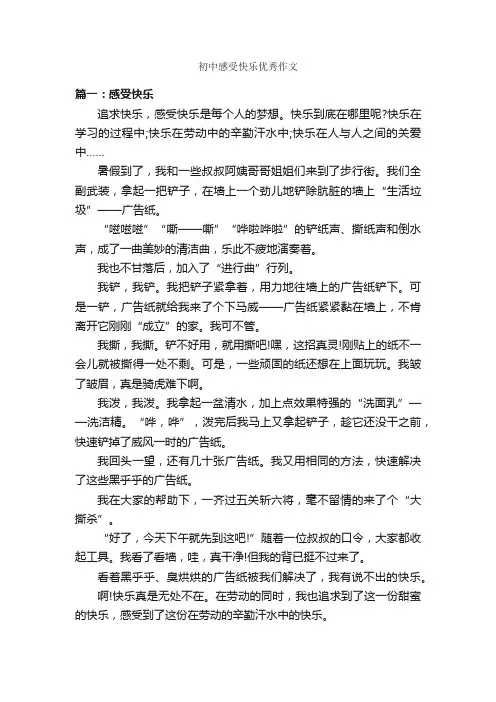 初中感受快乐优秀作文

篇一：感受快乐

追求快乐，感受快乐是每个人的梦想。快乐到底在哪里呢?快乐在学习的过程中;快乐在劳动中的辛勤汗水中;快乐在人与人之间的关爱中……

暑假到了，我和一些叔叔阿姨哥哥姐姐们来到了步行街。我们全副武装，拿起一把铲子，在墙上一个劲儿地铲除肮脏的墙上“生活垃圾”——广告纸。

“嗞嗞嗞”“嘶——嘶”“哗啦哗啦”的铲纸声、撕纸声和倒水声，成了一曲美妙的清洁曲，乐此不疲地演奏着。

我也不甘落后，加入了“进行曲”行列。

我铲，我铲。我把铲子紧拿着，用力地往墙上的广告纸铲下。可是一铲，广告纸就给我来了个下马威——广告纸紧紧黏在墙上，不肯离开它刚刚“成立”的家。我可不管。

我撕，我撕。铲不好用，就用撕吧!嘿，这招真灵!刚贴上的纸不一会儿就被撕得一处不剩。可是，一些顽固的纸还想在上面玩玩。我皱了皱眉，真是骑虎难下啊。

我泼，我泼。我拿起一盆清水，加上点效果特强的“洗面乳”——洗洁精。“哗，哗”，泼完后我马上又拿起铲子，趁它还没干之前，快速铲掉了威风一时的广告纸。

我回头一望，还有几十张广告纸。我又用相同的方法，快速解决了这些黑乎乎的广告纸。

我在大家的帮助下，一齐过五关斩六将，毫不留情的来了个“大撕杀”。

“好了，今天下午就先到这吧!”随着一位叔叔的口令，大家都收起工具。我看了看墙，哇，真干净!但我的背已挺不过来了。

看着黑乎乎、臭烘烘的广告纸被我们解决了，我有说不出的快乐。

啊!快乐真是无处不在。在劳动的同时，我也追求到了这一份甜蜜的快乐，感受到了这份在劳动的辛勤汗水中的快乐。